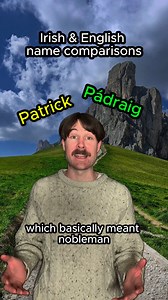 Irish & English name comparisons

Patrick

Pádraig

which basically meant nobleman